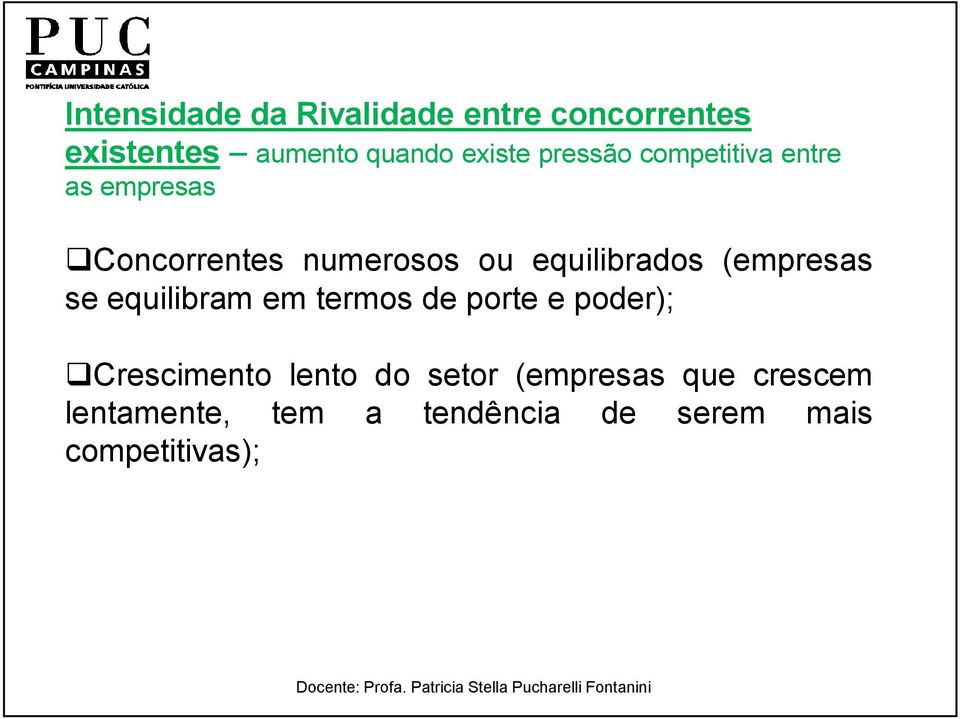 PUC
CAMPINAS
PONTIFÍCIA UNIVERSIDADE CATÓLICA

Intensidade da Rivalidade entre concorrentes existentes – aumento quando existe pressão competitiva entre as empresas

❑Concorrentes numerosos ou equilibrados (empresas se equilibram em termos de porte e poder);

❑Crescimento lento do setor (empresas que crescem lentamente, tem a tendência de serem mais competitivas);

Docente: Profa. Patricia Stella Pucharelli Fontanini